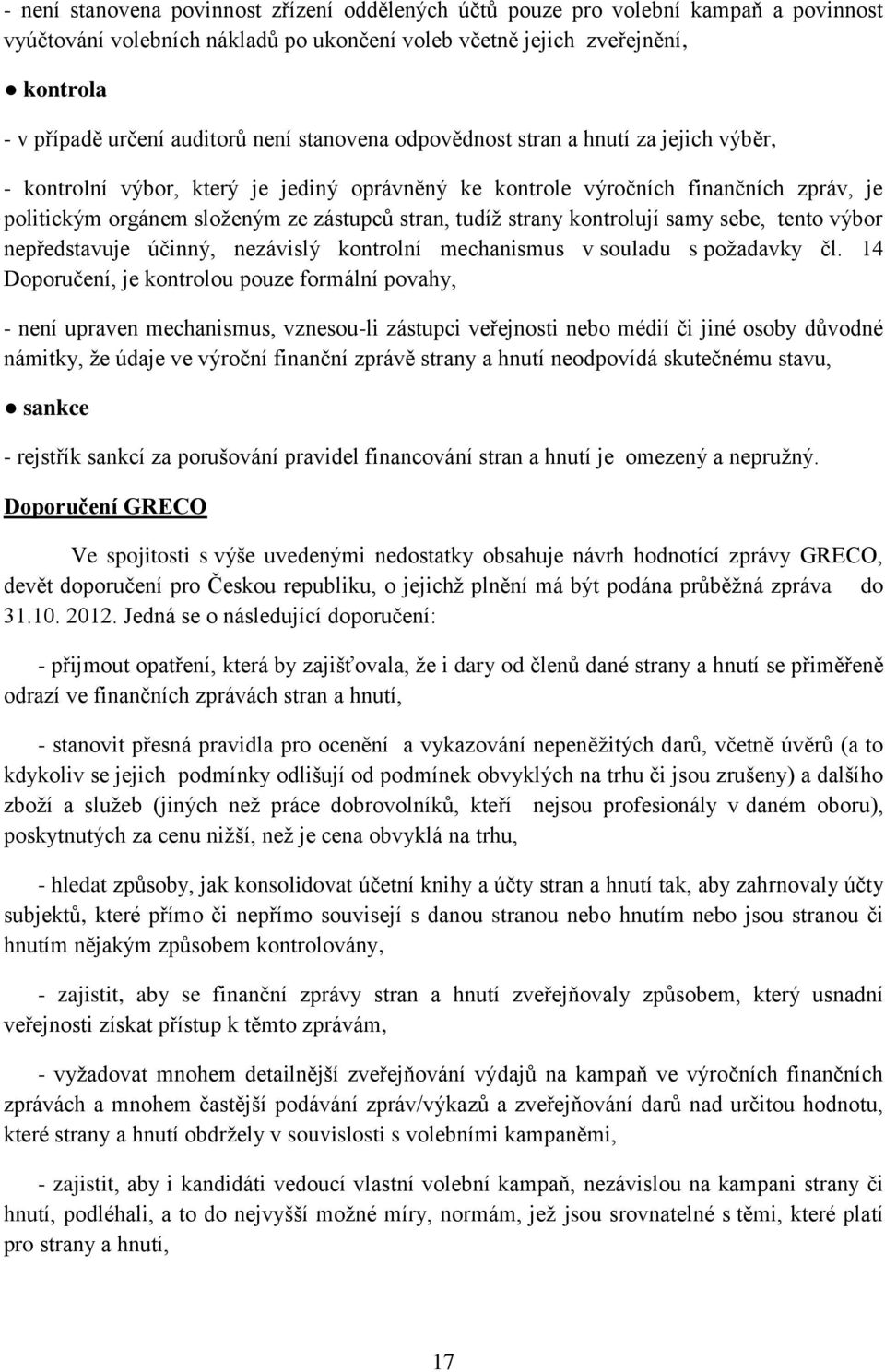 - není stanovena povinnost zřízení oddělených účtů pouze pro volební kampaň a povinnost vyúčtování volebních nákladů po ukončení voleb včetně jejich zveřejnění,

● kontrola

- v případě určení auditorů není stanovena odpovědnost stran a hnutí za jejich výběr,

- kontrolní výbor, který je jediný oprávněný ke kontrole výročních finančních zpráv, je politickým orgánem složeným ze zástupců stran, tudíž strany kontrolují samy sebe, tento výbor nepředstavuje účinný, nezávislý kontrolní mechanismus v souladu s požadavky čl. 14 Doporučení, je kontrolou pouze formální povahy,

- není upraven mechanismus, vznesou-li zástupci veřejnosti nebo médií či jiné osoby důvodné námitky, že údaje ve výroční finanční zprávě strany a hnutí neodpovídá skutečnému stavu,

● sankce

- rejstřík sankcí za porušování pravidel financování stran a hnutí je omezený a nepružný.

Doporučení GRECO

Ve spojitosti s výše uvedenými nedostatky obsahuje návrh hodnotící zprávy GRECO, devět doporučení pro Českou republiku, o jejichž plnění má být podána průběžná zpráva do 31.10. 2012. Jedná se o následující doporučení:

- přijmout opatření, která by zajišťovala, že i dary od členů dané strany a hnutí se přiměřeně odrazí ve finančních zprávách stran a hnutí,

- stanovit přesná pravidla pro ocenění a vykazování nepeněžitých darů, včetně úvěrů (a to kdykoliv se jejich podmínky odlišují od podmínek obvyklých na trhu či jsou zrušeny) a dalšího zboží a služeb (jiných než práce dobrovolníků, kteří nejsou profesionály v daném oboru), poskytnutých za cenu nižší, než je cena obvyklá na trhu,

- hledat způsoby, jak konsolidovat účetní knihy a účty stran a hnutí tak, aby zahrnovaly účty subjektů, které přímo či nepřímo souvisejí s danou stranou nebo hnutím nebo jsou stranou či hnutím nějakým způsobem kontrolovány,

- zajistit, aby se finanční zprávy stran a hnutí zveřejňovaly způsobem, který usnadní veřejnosti získat přístup k těmto zprávám,

- vyžadovat mnohem detailnější zveřejňování výdajů na kampaň ve výročních finančních zprávách a mnohem častější podávání zpráv/výkazů a zveřejňování darů nad určitou hodnotu, které strany a hnutí obdržely v souvislosti s volebními kampaněmi,

- zajistit, aby i kandidáti vedoucí vlastní volební kampaň, nezávislou na kampani strany či hnutí, podléhali, a to do nejvyšší možné míry, normám, jež jsou srovnatelné s těmi, které platí pro strany a hnutí,

17